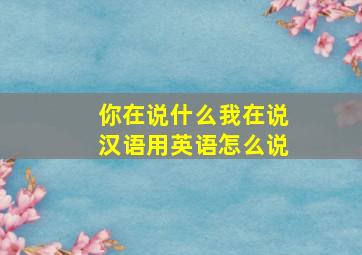 你在说什么我在说汉语用英语怎么说